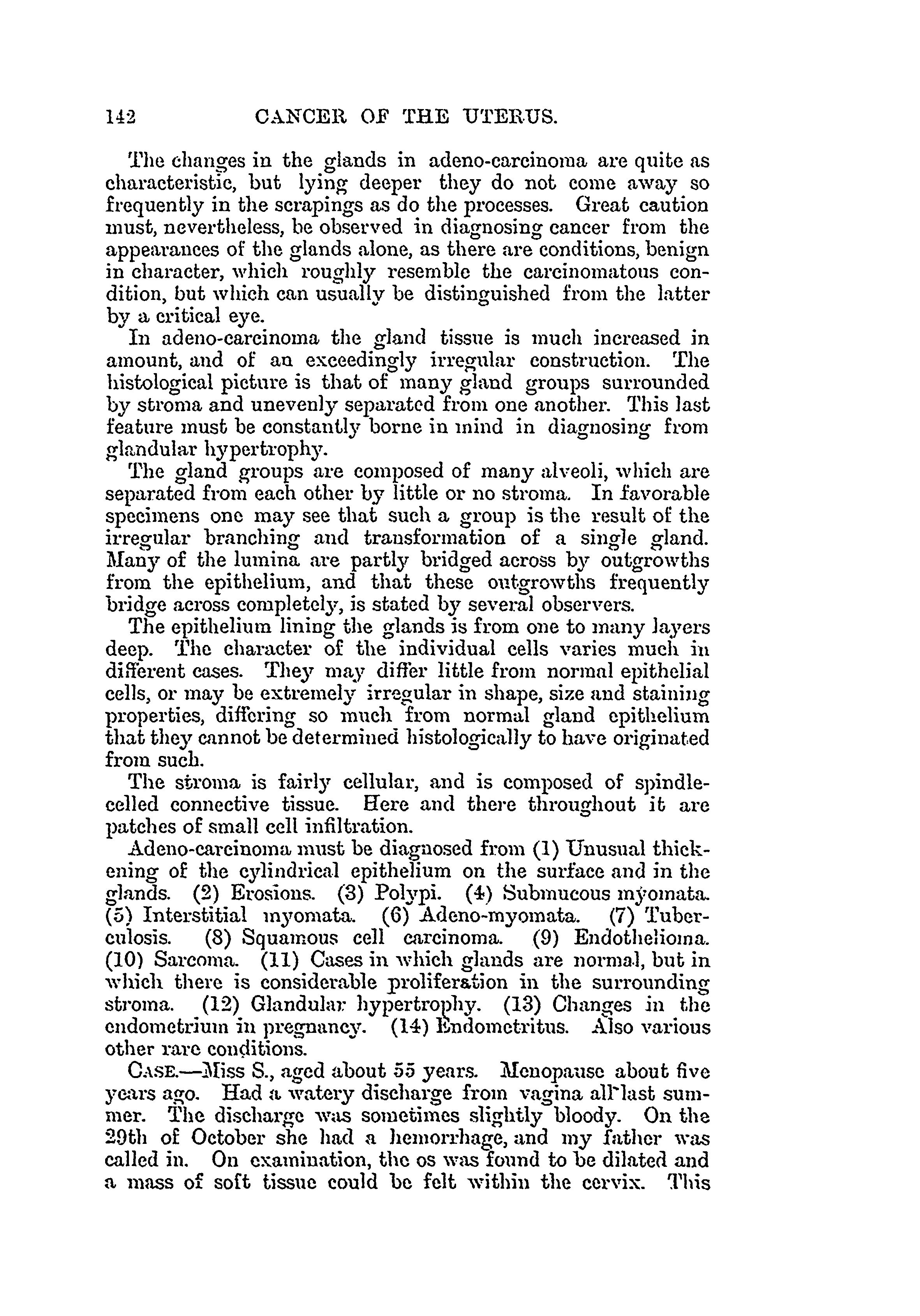 142 CANCER OF THE UTERUS.

The changes in the glands in adeno-carcinoma are quite as characteristic, but lying deeper they do not come away so frequently in the scrapings as do the processes. Great caution must, nevertheless, be observed in diagnosing cancer from the appearances of the glands alone, as there are conditions, benign in character, which roughly resemble the carcinomatous condition, but which can usually be distinguished from the latter by a critical eye.

In adeno-carcinoma the gland tissue is much increased in amount, and of an exceedingly irregular construction. The histological picture is that of many gland groups surrounded by stroma and unevenly separated from one another. This last feature must be constantly borne in mind in diagnosing from glandular hypertrophy.

The gland groups are composed of many alveoli, which are separated from each other by little or no stroma. In favorable specimens one may see that such a group is the result of the irregular branching and transformation of a single gland. Many of the lumina are partly bridged across by outgrowths from the epithelium, and that these outgrowths frequently bridge across completely, is stated by several observers.

The epithelium lining the glands is from one to many layers deep. The character of the individual cells varies much in different cases. They may differ little from normal epithelial cells, or may be extremely irregular in shape, size and staining properties, differing so much from normal gland epithelium that they cannot be determined histologically to have originated from such.

The stroma is fairly cellular, and is composed of spindle-celled connective tissue. Here and there throughout it are patches of small cell infiltration.

Adeno-carcinoma must be diagnosed from (1) Unusual thickening of the cylindrical epithelium on the surface and in the glands. (2) Erosions. (3) Polypi. (4) Submucous myomata. (5) Interstitial myomata. (6) Adeno-myomata. (7) Tuberculosis. (8) Squamous cell carcinoma. (9) Endothelioma. (10) Sarcoma. (11) Cases in which glands are normal, but in which there is considerable proliferation in the surrounding stroma. (12) Glandular hypertrophy. (13) Changes in the endometrium in pregnancy. (14) Endometritus. Also various other rare conditions.

CASE.—Miss S., aged about 55 years. Menopause about five years ago. Had a watery discharge from vagina all last summer. The discharge was sometimes slightly bloody. On the 29th of October she had a hemorrhage, and my father was called in. On examination, the os was found to be dilated and a mass of soft tissue could be felt within the cervix. This